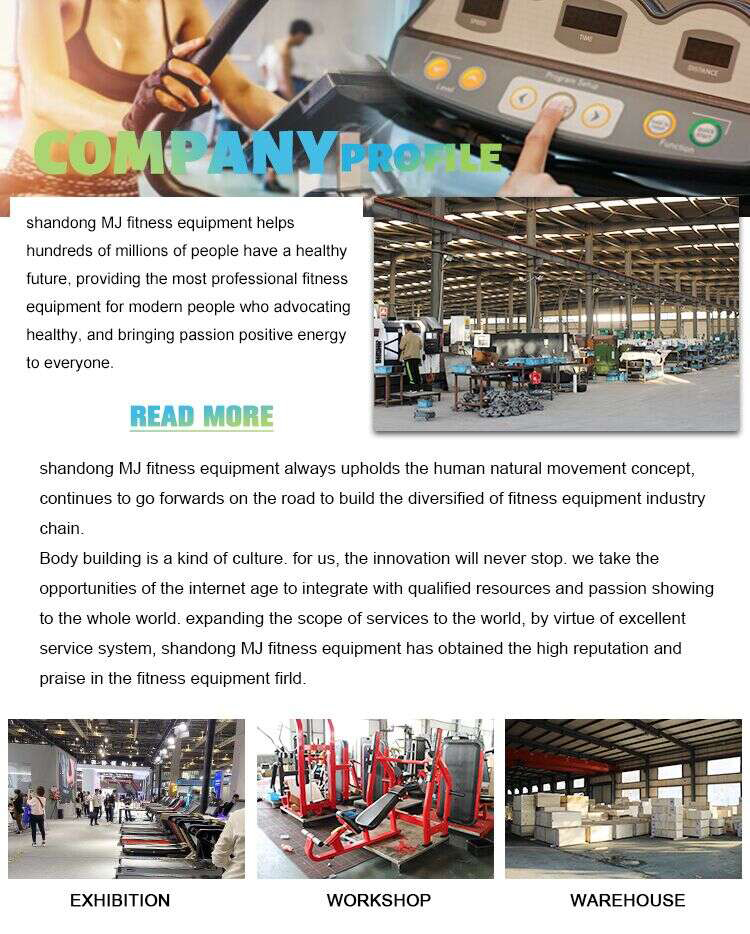 COMPANY PROFILE

shandong MJ fitness equipment helps hundreds of millions of people have a healthy future, providing the most professional fitness equipment for modern people who advocating healthy, and bringing passion positive energy to everyone.

READ MORE

shandong MJ fitness equipment always upholds the human natural movement concept, continues to go forwards on the road to build the diversified of fitness equipment industry chain.

Body building is a kind of culture. for us, the innovation will never stop. we take the opportunities of the internet age to integrate with qualified resources and passion showing to the whole world. expanding the scope of services to the world, by virtue of excellent service system, shandong MJ fitness equipment has obtained the high reputation and praise in the fitness equipment firld.

EXHIBITION

WORKSHOP

WAREHOUSE